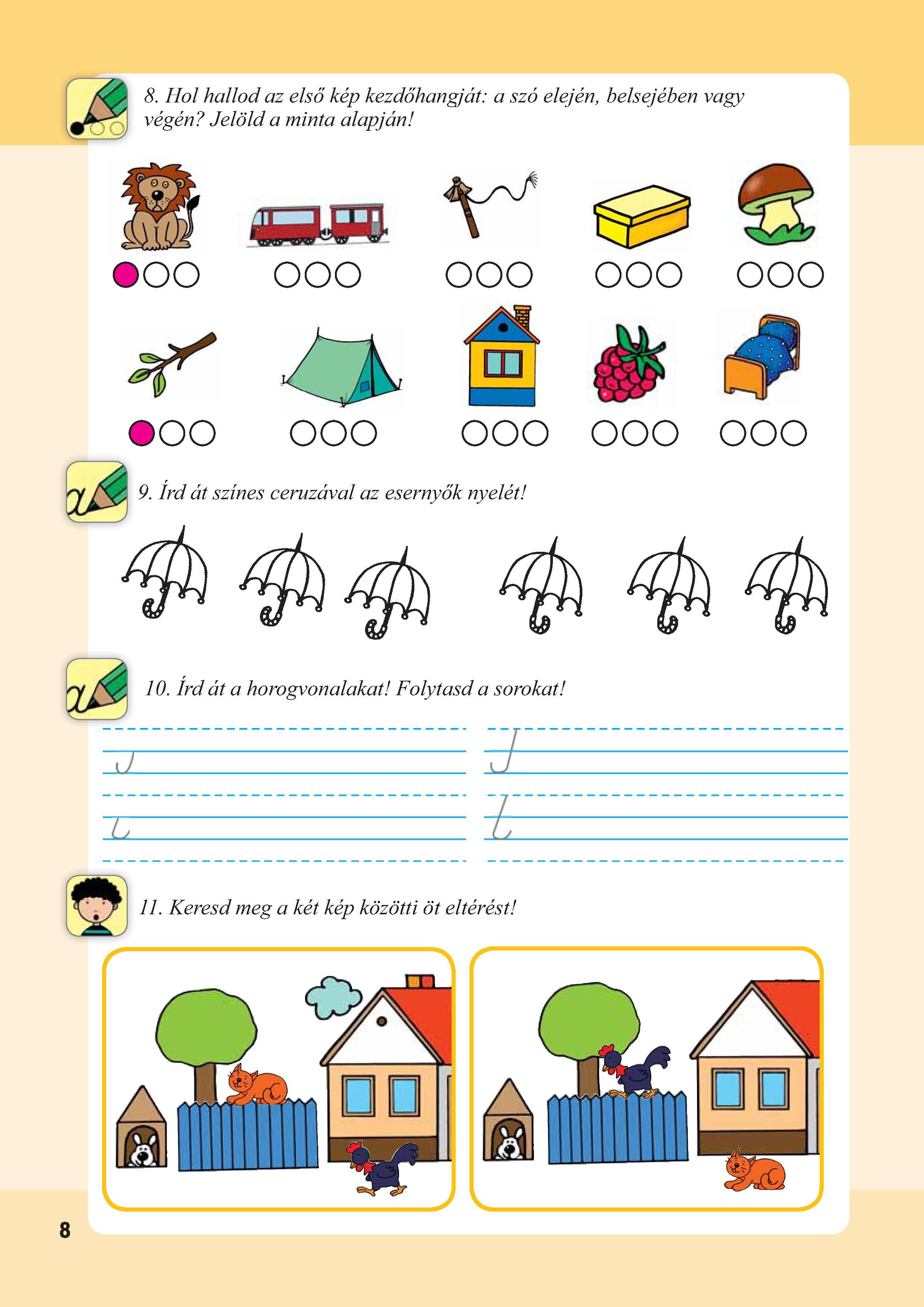 8. Hol hallod az első kép kezdőhangját: a szó elején, belsejében vagy végén? Jelöld a minta alapján!

9. Írd át színes ceruzával az esernyők nyelét!

10. Írd át a horogvonalakat! Folytasd a sorokat!

11. Keresd meg a két kép közötti öt eltérést!

8